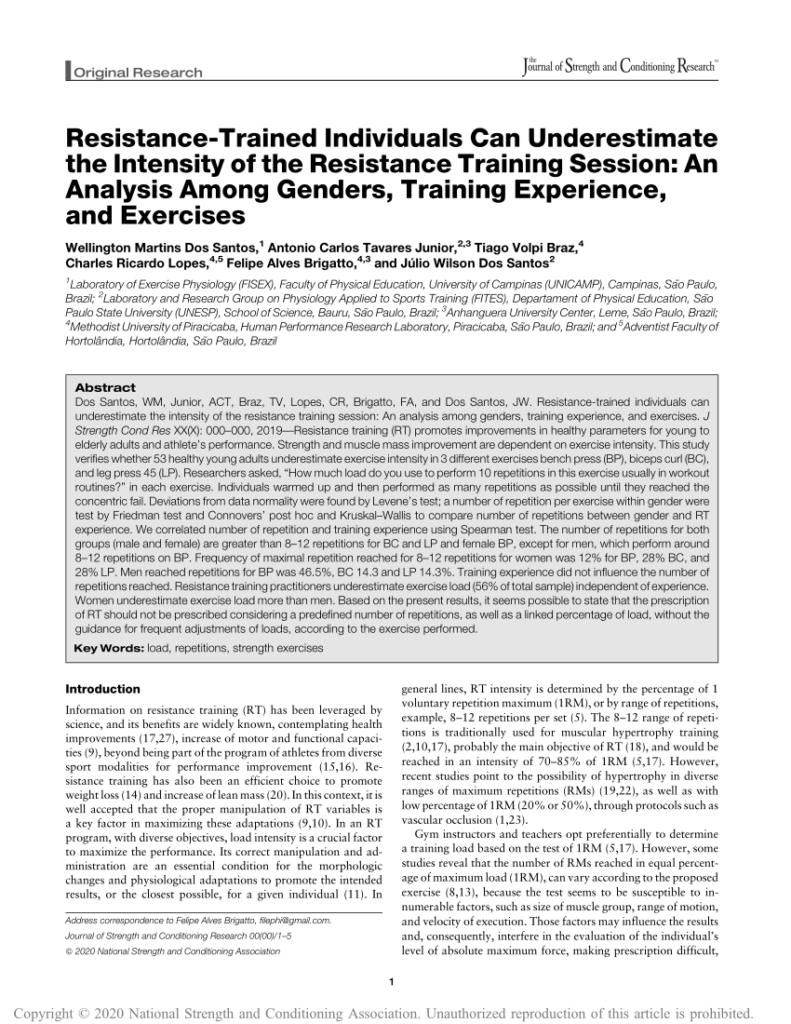 Original Research

the Journal of Strength and Conditioning Research™

Resistance-Trained Individuals Can Underestimate the Intensity of the Resistance Training Session: An Analysis Among Genders, Training Experience, and Exercises

Wellington Martins Dos Santos,$^{1}$ Antonio Carlos Tavares Junior,$^{2,3}$ Tiago Volpi Braz,$^{4}$ Charles Ricardo Lopes,$^{4,5}$ Felipe Alves Brigatto,$^{4,3}$ and Júlio Wilson Dos Santos$^{2}$

$^{1}$Laboratory of Exercise Physiology (FISEX), Faculty of Physical Education, University of Campinas (UNICAMP), Campinas, São Paulo, Brazil; $^{2}$Laboratory and Research Group on Physiology Applied to Sports Training (FITES), Departament of Physical Education, São Paulo State University (UNESP), School of Science, Bauru, São Paulo, Brazil; $^{3}$Anhanguera University Center, Leme, São Paulo, Brazil; $^{4}$Methodist University of Piracicaba, Human Performance Research Laboratory, Piracicaba, São Paulo, Brazil; and $^{5}$Adventist Faculty of Hortolândia, Hortolândia, São Paulo, Brazil

Abstract

Dos Santos, WM, Junior, ACT, Braz, TV, Lopes, CR, Brigatto, FA, and Dos Santos, JW. Resistance-trained individuals can underestimate the intensity of the resistance training session: An analysis among genders, training experience, and exercises. J Strength Cond Res XX(X): 000–000, 2019—Resistance training (RT) promotes improvements in healthy parameters for young to elderly adults and athlete's performance. Strength and muscle mass improvement are dependent on exercise intensity. This study verifies whether 53 healthy young adults underestimate exercise intensity in 3 different exercises bench press (BP), biceps curl (BC), and leg press 45 (LP). Researchers asked, "How much load do you use to perform 10 repetitions in this exercise usually in workout routines?" in each exercise. Individuals warmed up and then performed as many repetitions as possible until they reached the concentric fail. Deviations from data normality were found by Levene's test; a number of repetition per exercise within gender were test by Friedman test and Connovers' post hoc and Kruskal–Wallis to compare number of repetitions between gender and RT experience. We correlated number of repetition and training experience using Spearman test. The number of repetitions for both groups (male and female) are greater than 8–12 repetitions for BC and LP and female BP, except for men, which perform around 8–12 repetitions on BP. Frequency of maximal repetition reached for 8–12 repetitions for women was 12% for BP, 28% BC, and 28% LP. Men reached repetitions for BP was 46.5%, BC 14.3 and LP 14.3%. Training experience did not influence the number of repetitions reached. Resistance training practitioners underestimate exercise load (56% of total sample) independent of experience. Women underestimate exercise load more than men. Based on the present results, it seems possible to state that the prescription of RT should not be prescribed considering a predefined number of repetitions, as well as a linked percentage of load, without the guidance for frequent adjustments of loads, according to the exercise performed.

Key Words: load, repetitions, strength exercises

Introduction

Information on resistance training (RT) has been leveraged by science, and its benefits are widely known, contemplating health improvements (17,27), increase of motor and functional capacities (9), beyond being part of the program of athletes from diverse sport modalities for performance improvement (15,16). Resistance training has also been an efficient choice to promote weight loss (14) and increase of lean mass (20). In this context, it is well accepted that the proper manipulation of RT variables is a key factor in maximizing these adaptations (9,10). In an RT program, with diverse objectives, load intensity is a crucial factor to maximize the performance. Its correct manipulation and administration are an essential condition for the morphologic changes and physiological adaptations to promote the intended results, or the closest possible, for a given individual (11). In

Address correspondence to Felipe Alves Brigatto, filephi@gmail.com.

Journal of Strength and Conditioning Research 00(00)/1–5

© 2020 National Strength and Conditioning Association

general lines, RT intensity is determined by the percentage of 1 voluntary repetition maximum (1RM), or by range of repetitions, example, 8–12 repetitions per set (5). The 8–12 range of repetitions is traditionally used for muscular hypertrophy training (2,10,17), probably the main objective of RT (18), and would be reached in an intensity of 70–85% of 1RM (5,17). However, recent studies point to the possibility of hypertrophy in diverse ranges of maximum repetitions (RMs) (19,22), as well as with low percentage of 1RM (20% or 50%), through protocols such as vascular occlusion (1,23).

Gym instructors and teachers opt preferentially to determine a training load based on the test of 1RM (5,17). However, some studies reveal that the number of RMs reached in equal percentage of maximum load (1RM), can vary according to the proposed exercise (8,13), because the test seems to be susceptible to innumerable factors, such as size of muscle group, range of motion, and velocity of execution. Those factors may influence the results and, consequently, interfere in the evaluation of the individual's level of absolute maximum force, making prescription difficult,

1

Copyright © 2020 National Strength and Conditioning Association. Unauthorized reproduction of this article is prohibited.